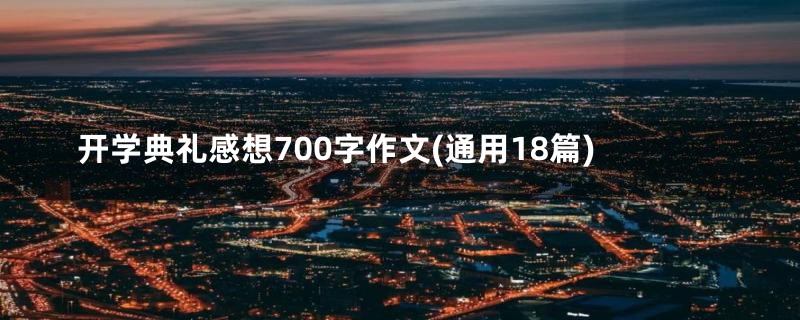 开学典礼感想700字作文(通用18篇)